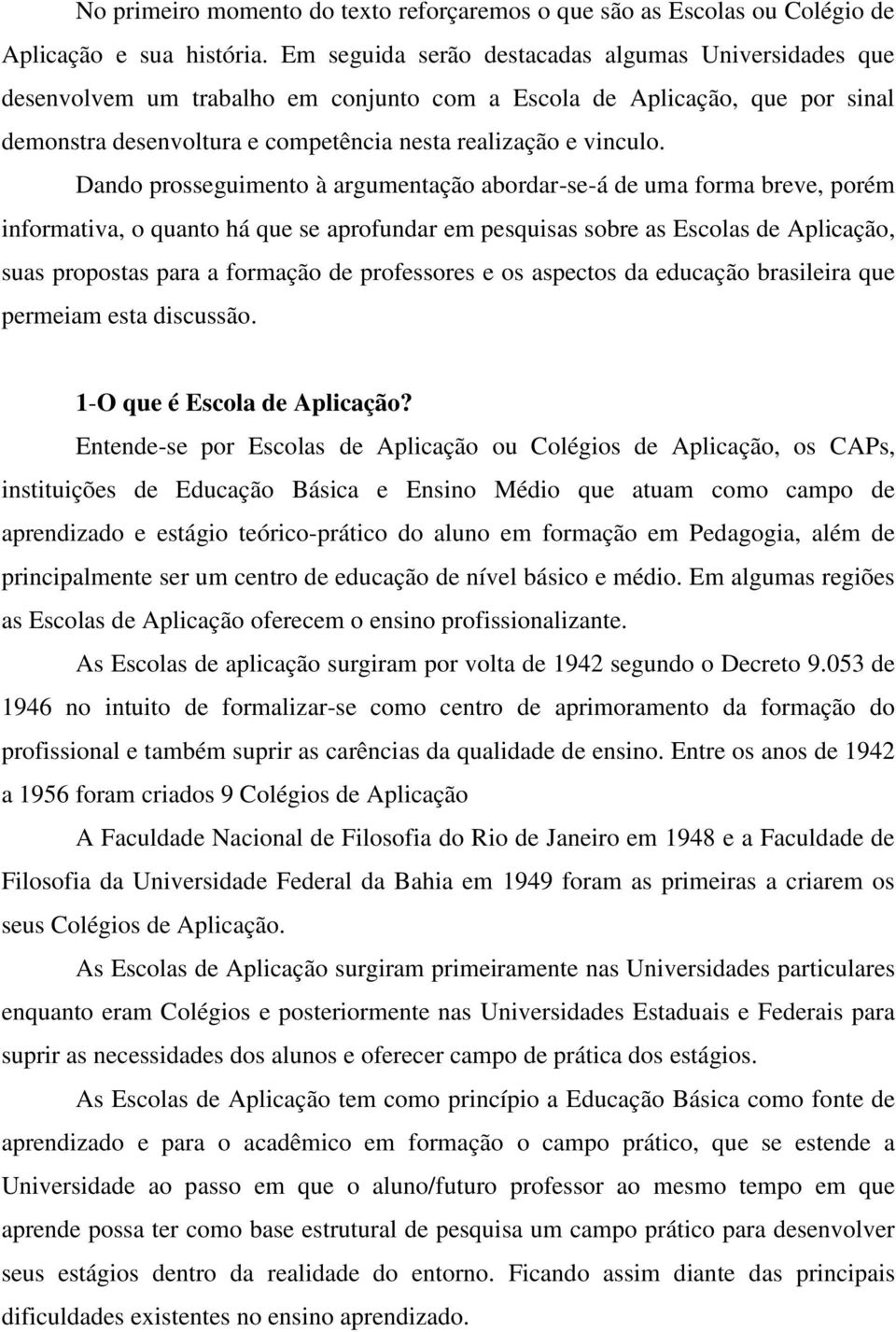 No primeiro momento do texto reforçaremos o que são as Escolas ou Colégio de Aplicação e sua história. Em seguida serão destacadas algumas Universidades que desenvolvem um trabalho em conjunto com a Escola de Aplicação, que por sinal demonstra desenvoltura e competência nesta realização e vinculo.

Dando prosseguimento à argumentação abordar-se-á de uma forma breve, porém informativa, o quanto há que se aprofundar em pesquisas sobre as Escolas de Aplicação, suas propostas para a formação de professores e os aspectos da educação brasileira que permeiam esta discussão.

1-O que é Escola de Aplicação?

Entende-se por Escolas de Aplicação ou Colégios de Aplicação, os CAPs, instituições de Educação Básica e Ensino Médio que atuam como campo de aprendizado e estágio teórico-prático do aluno em formação em Pedagogia, além de principalmente ser um centro de educação de nível básico e médio. Em algumas regiões as Escolas de Aplicação oferecem o ensino profissionalizante.

As Escolas de aplicação surgiram por volta de 1942 segundo o Decreto 9.053 de 1946 no intuito de formalizar-se como centro de aprimoramento da formação do profissional e também suprir as carências da qualidade de ensino. Entre os anos de 1942 a 1956 foram criados 9 Colégios de Aplicação

A Faculdade Nacional de Filosofia do Rio de Janeiro em 1948 e a Faculdade de Filosofia da Universidade Federal da Bahia em 1949 foram as primeiras a criarem os seus Colégios de Aplicação.

As Escolas de Aplicação surgiram primeiramente nas Universidades particulares enquanto eram Colégios e posteriormente nas Universidades Estaduais e Federais para suprir as necessidades dos alunos e oferecer campo de prática dos estágios.

As Escolas de Aplicação tem como princípio a Educação Básica como fonte de aprendizado e para o acadêmico em formação o campo prático, que se estende a Universidade ao passo em que o aluno/futuro professor ao mesmo tempo em que aprende possa ter como base estrutural de pesquisa um campo prático para desenvolver seus estágios dentro da realidade do entorno. Ficando assim diante das principais dificuldades existentes no ensino aprendizado.